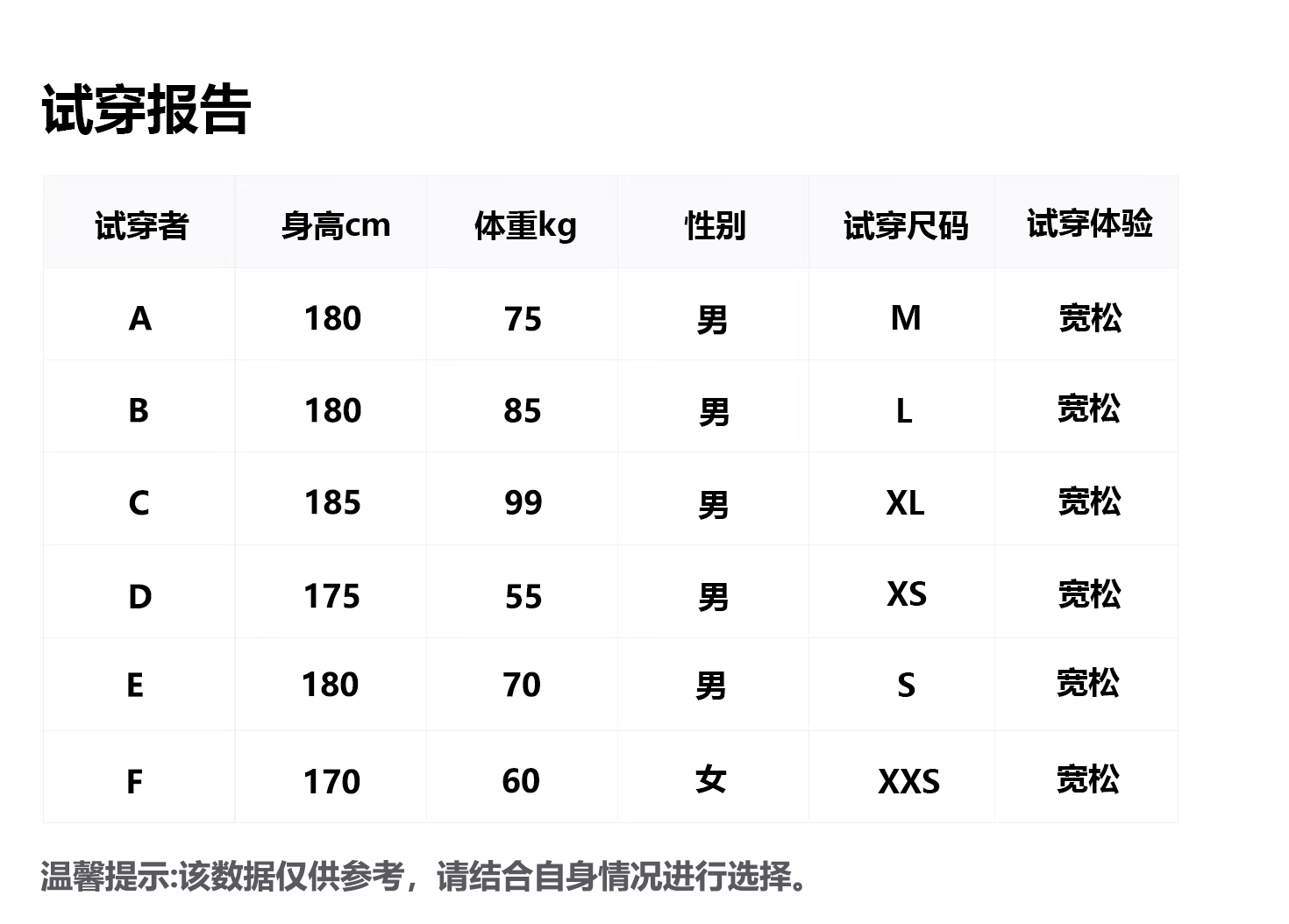 试穿报告

| 试穿者 | 身高cm | 体重kg | 性别 | 试穿尺码 | 试穿体验 |
|---|---|---|---|---|---|
| A | 180 | 75 | 男 | M | 宽松 |
| B | 180 | 85 | 男 | L | 宽松 |
| C | 185 | 99 | 男 | XL | 宽松 |
| D | 175 | 55 | 男 | XS | 宽松 |
| E | 180 | 70 | 男 | S | 宽松 |
| F | 170 | 60 | 女 | XXS | 宽松 |

温馨提示:该数据仅供参考，请结合自身情况进行选择。